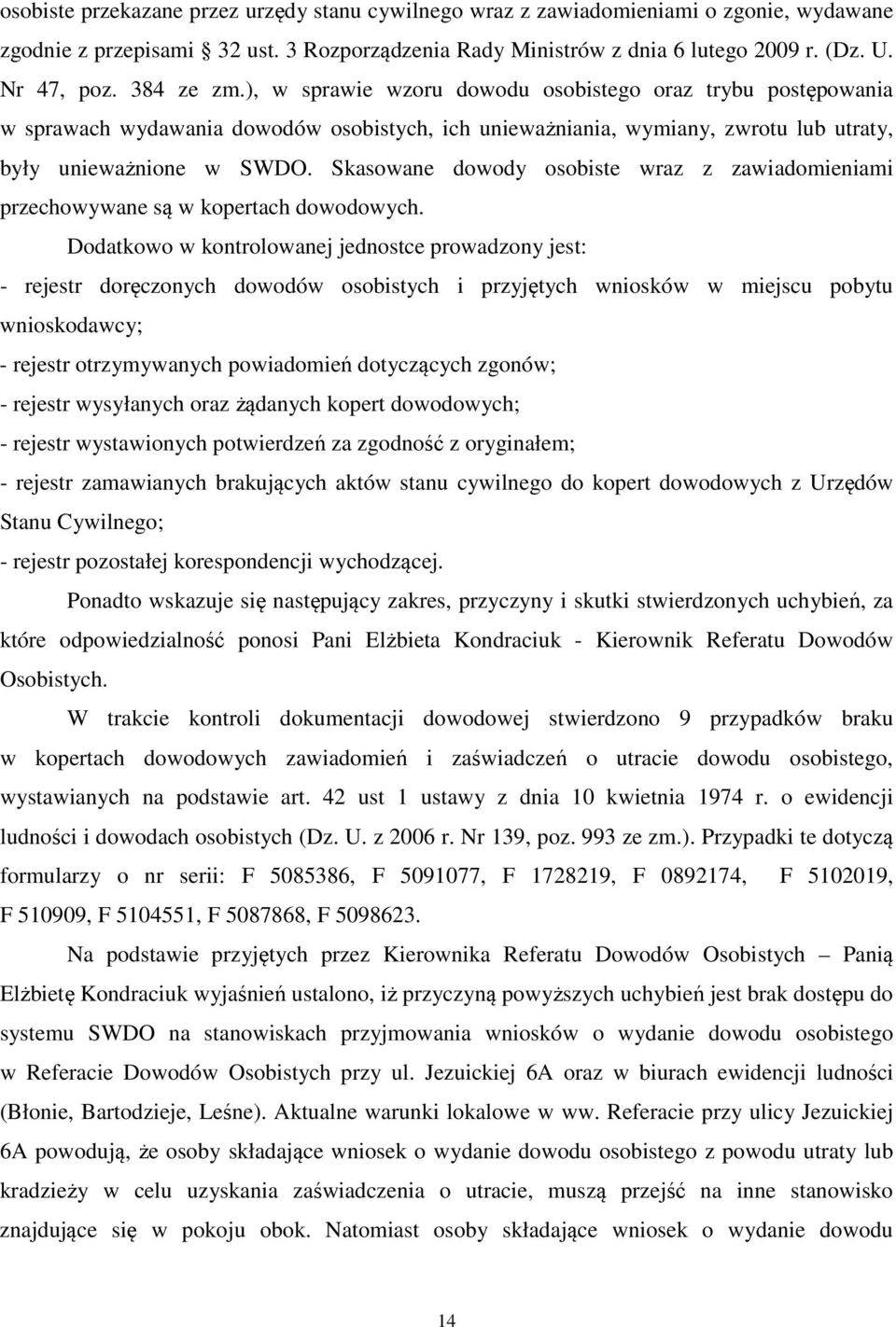 osobiste przekazane przez urzędy stanu cywilnego wraz z zawiadomieniami o zgonie, wydawane zgodnie z przepisami 32 ust. 3 Rozporządzenia Rady Ministrów z dnia 6 lutego 2009 r. (Dz. U. Nr 47, poz. 384 ze zm.), w sprawie wzoru dowodu osobistego oraz trybu postępowania w sprawach wydawania dowodów osobistych, ich unieważniania, wymiany, zwrotu lub utraty, były unieważnione w SWDO. Skasowane dowody osobiste wraz z zawiadomieniami przechowywane są w kopertach dowodowych.

Dodatkowo w kontrolowanej jednostce prowadzony jest:
- rejestr doręczonych dowodów osobistych i przyjętych wniosków w miejscu pobytu wnioskodawcy;
- rejestr otrzymywanych powiadomień dotyczących zgonów;
- rejestr wysyłanych oraz żądanych kopert dowodowych;
- rejestr wystawionych potwierdzeń za zgodność z oryginałem;
- rejestr zamawianych brakujących aktów stanu cywilnego do kopert dowodowych z Urzędów Stanu Cywilnego;
- rejestr pozostałej korespondencji wychodzącej.

Ponadto wskazuje się następujący zakres, przyczyny i skutki stwierdzonych uchybień, za które odpowiedzialność ponosi Pani Elżbieta Kondraciuk - Kierownik Referatu Dowodów Osobistych.

W trakcie kontroli dokumentacji dowodowej stwierdzono 9 przypadków braku w kopertach dowodowych zawiadomień i zaświadczeń o utracie dowodu osobistego, wystawianych na podstawie art. 42 ust 1 ustawy z dnia 10 kwietnia 1974 r. o ewidencji ludności i dowodach osobistych (Dz. U. z 2006 r. Nr 139, poz. 993 ze zm.). Przypadki te dotyczą formularzy o nr serii: F 5085386, F 5091077, F 1728219, F 0892174, F 5102019, F 510909, F 5104551, F 5087868, F 5098623.

Na podstawie przyjętych przez Kierownika Referatu Dowodów Osobistych – Panią Elżbietę Kondraciuk wyjaśnień ustalono, iż przyczyną powyższych uchybień jest brak dostępu do systemu SWDO na stanowiskach przyjmowania wniosków o wydanie dowodu osobistego w Referacie Dowodów Osobistych przy ul. Jezuickiej 6A oraz w biurach ewidencji ludności (Błonie, Bartodzieje, Leśne). Aktualne warunki lokalowe w ww. Referacie przy ulicy Jezuickiej 6A powodują, że osoby składające wniosek o wydanie dowodu osobistego z powodu utraty lub kradzieży w celu uzyskania zaświadczenia o utracie, muszą przejść na inne stanowisko znajdujące się w pokoju obok. Natomiast osoby składające wniosek o wydanie dowodu

14